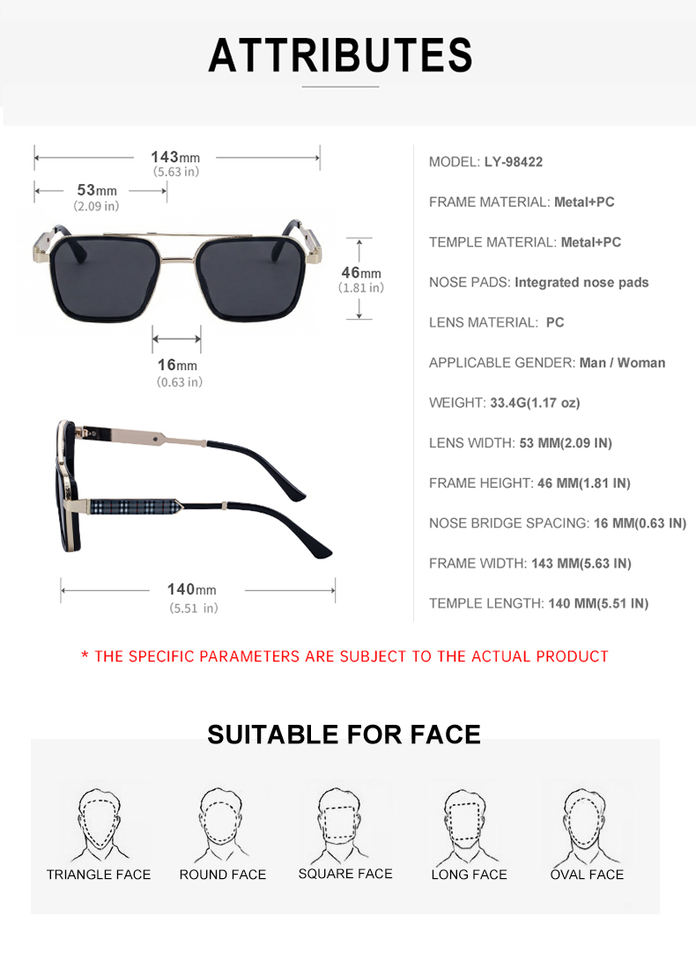 ATTRIBUTES

143mm
(5.63 in)

53mm
(2.09 in)

46mm
(1.81 in)

16mm
(0.63 in)

140mm
(5.51 in)

MODEL: LY-98422

FRAME MATERIAL: Metal+PC

TEMPLE MATERIAL: Metal+PC

NOSE PADS: Integrated nose pads

LENS MATERIAL: PC

APPLICABLE GENDER: Man / Woman

WEIGHT: 33.4G(1.17 oz)

LENS WIDTH: 53 MM(2.09 IN)

FRAME HEIGHT: 46 MM(1.81 IN)

NOSE BRIDGE SPACING: 16 MM(0.63 IN)

FRAME WIDTH: 143 MM(5.63 IN)

TEMPLE LENGTH: 140 MM(5.51 IN)

* THE SPECIFIC PARAMETERS ARE SUBJECT TO THE ACTUAL PRODUCT

SUITABLE FOR FACE

TRIANGLE FACE

ROUND FACE

SQUARE FACE

LONG FACE

OVAL FACE